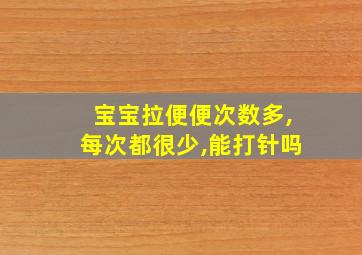 宝宝拉便便次数多,
每次都很少,能打针吗